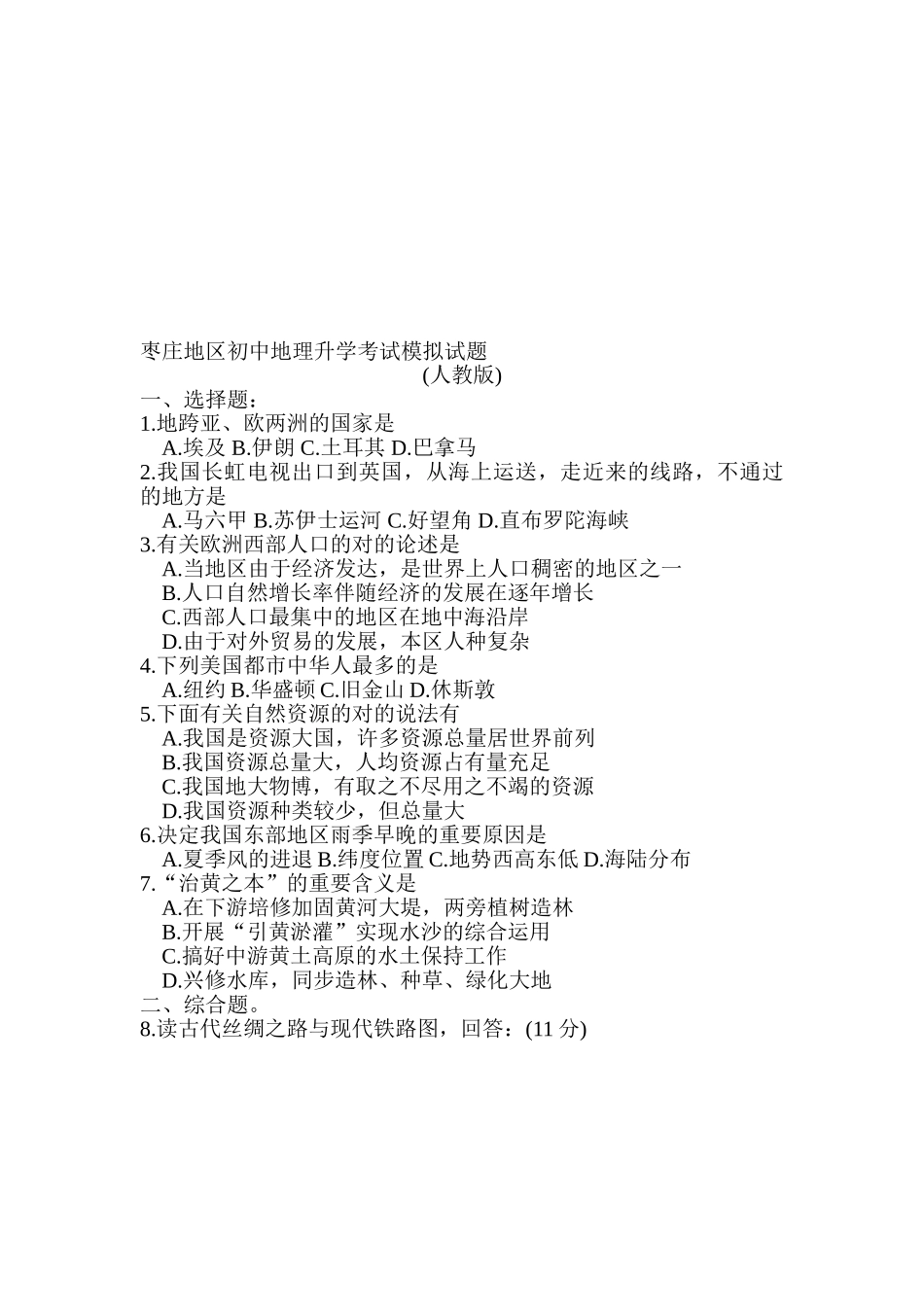 枣庄地区初中地理升学考试模拟试题
(人教版)
一、选择题：
1.地跨亚、欧两洲的国家是
A.埃及 B.伊朗 C.土耳其 D.巴拿马
2.我国长虹电视出口到英国，从海上运送，走近来的线路，不通过的地方是
A.马六甲 B.苏伊士运河 C.好望角 D.直布罗陀海峡
3.有关欧洲西部人口的对的论述是
A.当地区由于经济发达，是世界上人口稠密的地区之一
B.人口自然增长率伴随经济的发展在逐年增长
C.西部人口最集中的地区在地中海沿岸
D.由于对外贸易的发展，本区人种复杂
4.下列美国都市中华人最多的是
A.纽约 B.华盛顿 C.旧金山 D.休斯敦
5.下面有关自然资源的对的说法有
A.我国是资源大国，许多资源总量居世界前列
B.我国资源总量大，人均资源占有量充足
C.我国地大物博，有取之不尽用之不竭的资源
D.我国资源种类较少，但总量大
6.决定我国东部地区雨季早晚的重要原因是
A.夏季风的进退 B.纬度位置 C.地势西高东低 D.海陆分布
7.“治黄之本”的重要含义是
A.在下游培修加固黄河大堤，两旁植树造林
B.开展“引黄淤灌”实现水沙的综合运用
C.搞好中游黄土高原的水土保持工作
D.兴修水库，同步造林、种草、绿化大地
二、综合题。
8.读古代丝绸之路与现代铁路图，回答：(11 分)